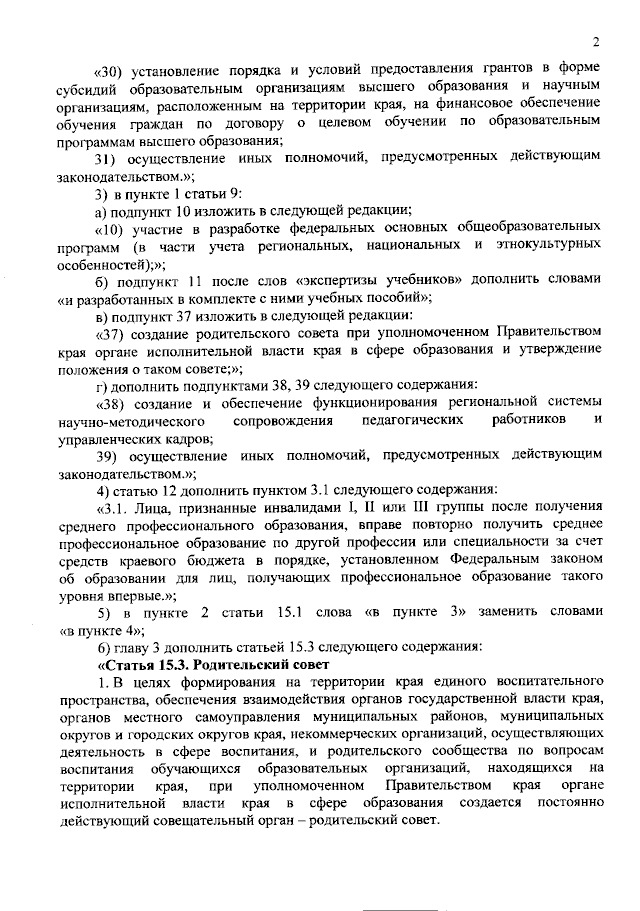 2

«30) установление порядка и условий предоставления грантов в форме субсидий образовательным организациям высшего образования и научным организациям, расположенным на территории края, на финансовое обеспечение обучения граждан по договору о целевом обучении по образовательным программам высшего образования;

31) осуществление иных полномочий, предусмотренных действующим законодательством.»;

3) в пункте 1 статьи 9:

а) подпункт 10 изложить в следующей редакции;

«10) участие в разработке федеральных основных общеобразовательных программ (в части учета региональных, национальных и этнокультурных особенностей);»;

б) подпункт 11 после слов «экспертизы учебников» дополнить словами «и разработанных в комплекте с ними учебных пособий»;

в) подпункт 37 изложить в следующей редакции:

«37) создание родительского совета при уполномоченном Правительством края органе исполнительной власти края в сфере образования и утверждение положения о таком совете;»;

г) дополнить подпунктами 38, 39 следующего содержания:

«38) создание и обеспечение функционирования региональной системы научно-методического сопровождения педагогических работников и управленческих кадров;

39) осуществление иных полномочий, предусмотренных действующим законодательством.»;

4) статью 12 дополнить пунктом 3.1 следующего содержания:

«3.1. Лица, признанные инвалидами I, II или III группы после получения среднего профессионального образования, вправе повторно получить среднее профессиональное образование по другой профессии или специальности за счет средств краевого бюджета в порядке, установленном Федеральным законом об образовании для лиц, получающих профессиональное образование такого уровня впервые.»;

5) в пункте 2 статьи 15.1 слова «в пункте 3» заменить словами «в пункте 4»;

6) главу 3 дополнить статьей 15.3 следующего содержания:

«Статья 15.3. Родительский совет

1. В целях формирования на территории края единого воспитательного пространства, обеспечения взаимодействия органов государственной власти края, органов местного самоуправления муниципальных районов, муниципальных округов и городских округов края, некоммерческих организаций, осуществляющих деятельность в сфере воспитания, и родительского сообщества по вопросам воспитания обучающихся образовательных организаций, находящихся на территории края, при уполномоченном Правительством края органе исполнительной власти края в сфере образования создается постоянно действующий совещательный орган – родительский совет.